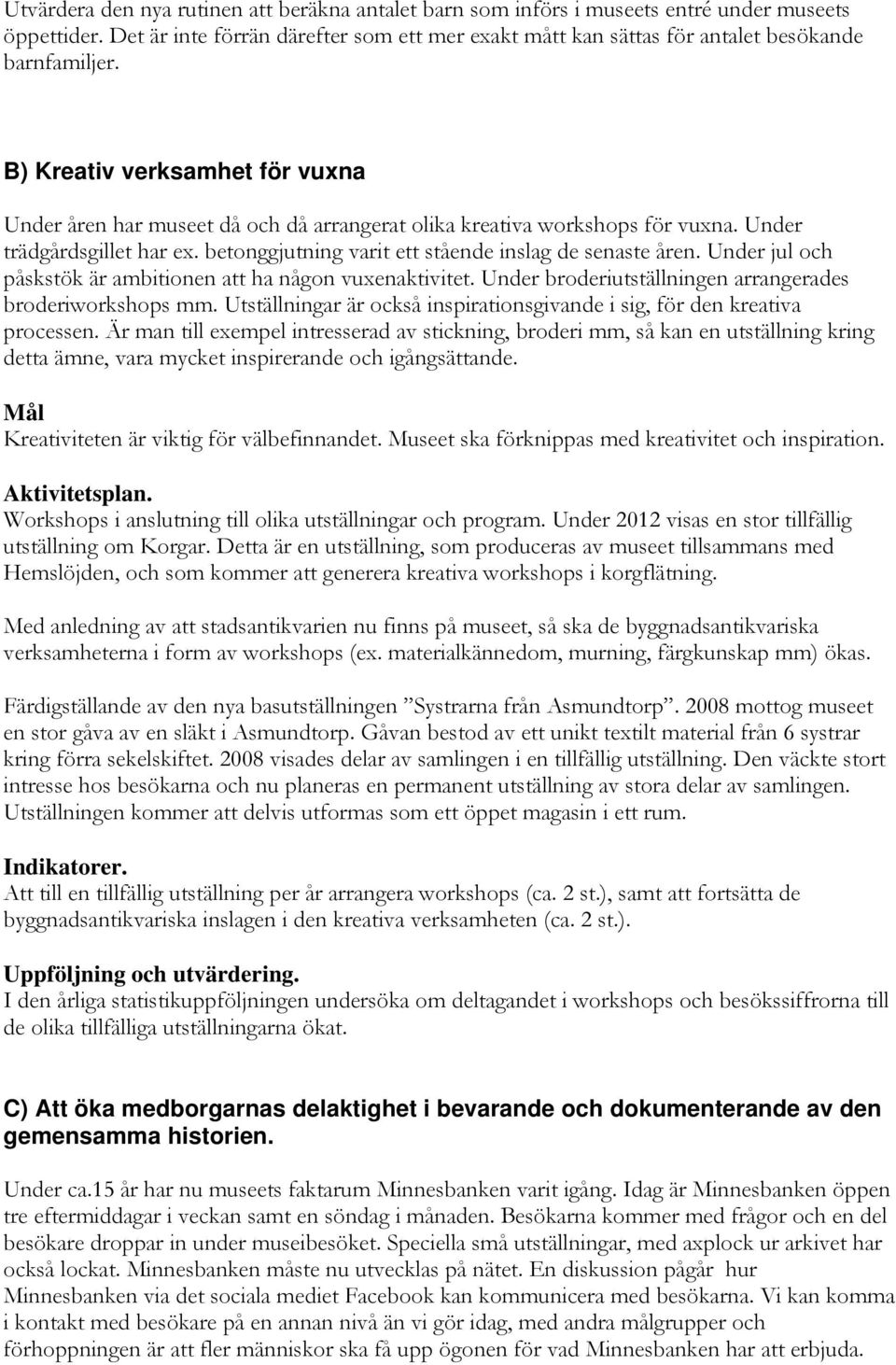 Utvärdera den nya rutinen att beräkna antalet barn som införs i museets entré under museets öppettider. Det är inte förrän därefter som ett mer exakt mått kan sättas för antalet besökande barnfamiljer.

B) Kreativ verksamhet för vuxna

Under åren har museet då och då arrangerat olika kreativa workshops för vuxna. Under trädgårdsgillet har ex. betonggjutning varit ett stående inslag de senaste åren. Under jul och påskstök är ambitionen att ha någon vuxenaktivitet. Under broderiutställningen arrangerades broderiworkshops mm. Utställningar är också inspirationsgivande i sig, för den kreativa processen. Är man till exempel intresserad av stickning, broderi mm, så kan en utställning kring detta ämne, vara mycket inspirerande och igångsättande.

Mål
Kreativiteten är viktig för välbefinnandet. Museet ska förknippas med kreativitet och inspiration.

Aktivitetsplan.
Workshops i anslutning till olika utställningar och program. Under 2012 visas en stor tillfällig utställning om Korgar. Detta är en utställning, som produceras av museet tillsammans med Hemslöjden, och som kommer att generera kreativa workshops i korgflätning.

Med anledning av att stadsantikvarien nu finns på museet, så ska de byggnadsantikvariska verksamheterna i form av workshops (ex. materialkännedom, murning, färgkunskap mm) ökas.

Färdigställande av den nya basutställningen ”Systrarna från Asmundtorp”. 2008 mottog museet en stor gåva av en släkt i Asmundtorp. Gåvan bestod av ett unikt textilt material från 6 systrar kring förra sekelskiftet. 2008 visades delar av samlingen i en tillfällig utställning. Den väckte stort intresse hos besökarna och nu planeras en permanent utställning av stora delar av samlingen. Utställningen kommer att delvis utformas som ett öppet magasin i ett rum.

Indikatorer.
Att till en tillfällig utställning per år arrangera workshops (ca. 2 st.), samt att fortsätta de byggnadsantikvariska inslagen i den kreativa verksamheten (ca. 2 st.).

Uppföljning och utvärdering.
I den årliga statistikuppföljningen undersöka om deltagandet i workshops och besökssiffrorna till de olika tillfälliga utställningarna ökat.

C) Att öka medborgarnas delaktighet i bevarande och dokumenterande av den gemensamma historien.

Under ca.15 år har nu museets faktarum Minnesbanken varit igång. Idag är Minnesbanken öppen tre eftermiddagar i veckan samt en söndag i månaden. Besökarna kommer med frågor och en del besökare droppar in under museibesöket. Speciella små utställningar, med axplock ur arkivet har också lockat. Minnesbanken måste nu utvecklas på nätet. En diskussion pågår hur Minnesbanken via det sociala mediet Facebook kan kommunicera med besökarna. Vi kan komma i kontakt med besökare på en annan nivå än vi gör idag, med andra målgrupper och förhoppningen är att fler människor ska få upp ögonen för vad Minnesbanken har att erbjuda.